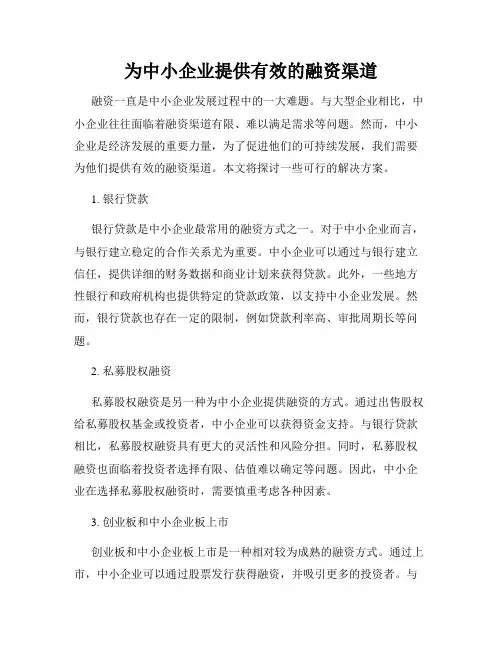 为中小企业提供有效的融资渠道

融资一直是中小企业发展过程中的一大难题。与大型企业相比，中小企业往往面临着融资渠道有限、难以满足需求等问题。然而，中小企业是经济发展的重要力量，为了促进他们的可持续发展，我们需要为他们提供有效的融资渠道。本文将探讨一些可行的解决方案。

1. 银行贷款

银行贷款是中小企业最常用的融资方式之一。对于中小企业而言，与银行建立稳定的合作关系尤为重要。中小企业可以通过与银行建立信任，提供详细的财务数据和商业计划来获得贷款。此外，一些地方性银行和政府机构也提供特定的贷款政策，以支持中小企业发展。然而，银行贷款也存在一定的限制，例如贷款利率高、审批周期长等问题。

2. 私募股权融资

私募股权融资是另一种为中小企业提供融资的方式。通过出售股权给私募股权基金或投资者，中小企业可以获得资金支持。与银行贷款相比，私募股权融资具有更大的灵活性和风险分担。同时，私募股权融资也面临着投资者选择有限、估值难以确定等问题。因此，中小企业在选择私募股权融资时，需要慎重考虑各种因素。

3. 创业板和中小企业板上市

创业板和中小企业板上市是一种相对较为成熟的融资方式。通过上市，中小企业可以通过股票发行获得融资，并吸引更多的投资者。与